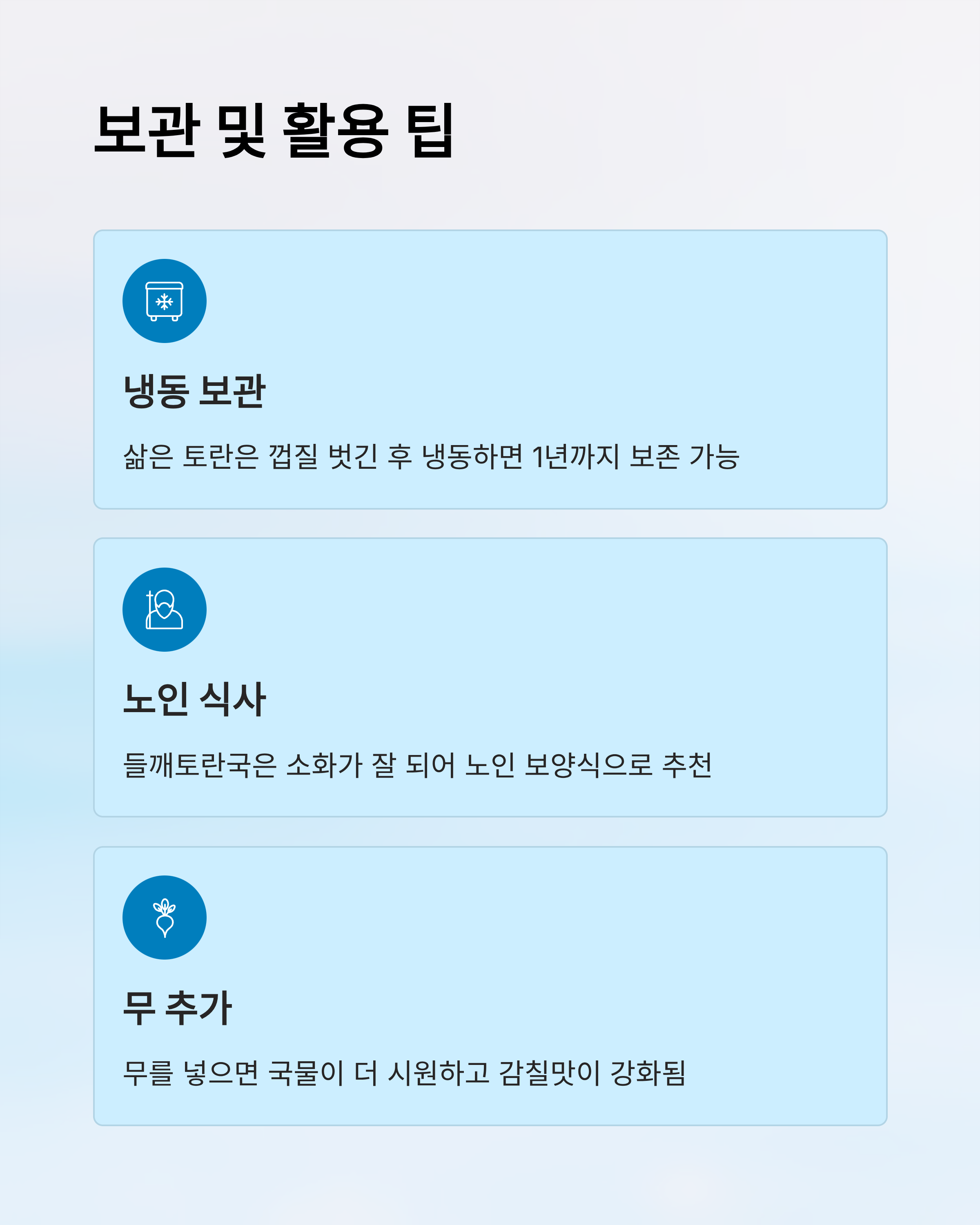 보관 및 활용 팁

냉동 보관

삶은 토란은 껍질 벗긴 후 냉동하면 1년까지 보존 가능

노인 식사

들깨토란국은 소화가 잘 되어 노인 보양식으로 추천

무 추가

무를 넣으면 국물이 더 시원하고 감칠맛이 강화됨